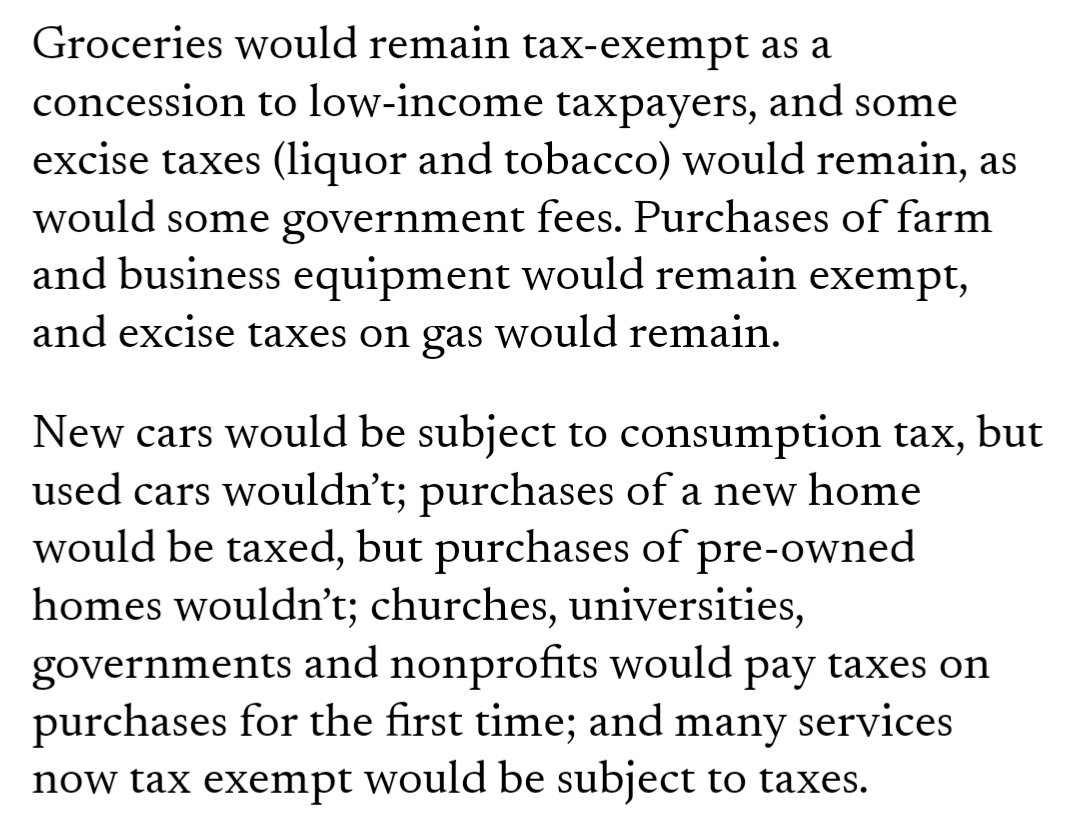 Groceries would remain tax-exempt as a concession to low-income taxpayers, and some excise taxes (liquor and tobacco) would remain, as would some government fees. Purchases of farm and business equipment would remain exempt, and excise taxes on gas would remain.

New cars would be subject to consumption tax, but used cars wouldn’t; purchases of a new home would be taxed, but purchases of pre-owned homes wouldn’t; churches, universities, governments and nonprofits would pay taxes on purchases for the first time; and many services now tax exempt would be subject to taxes.